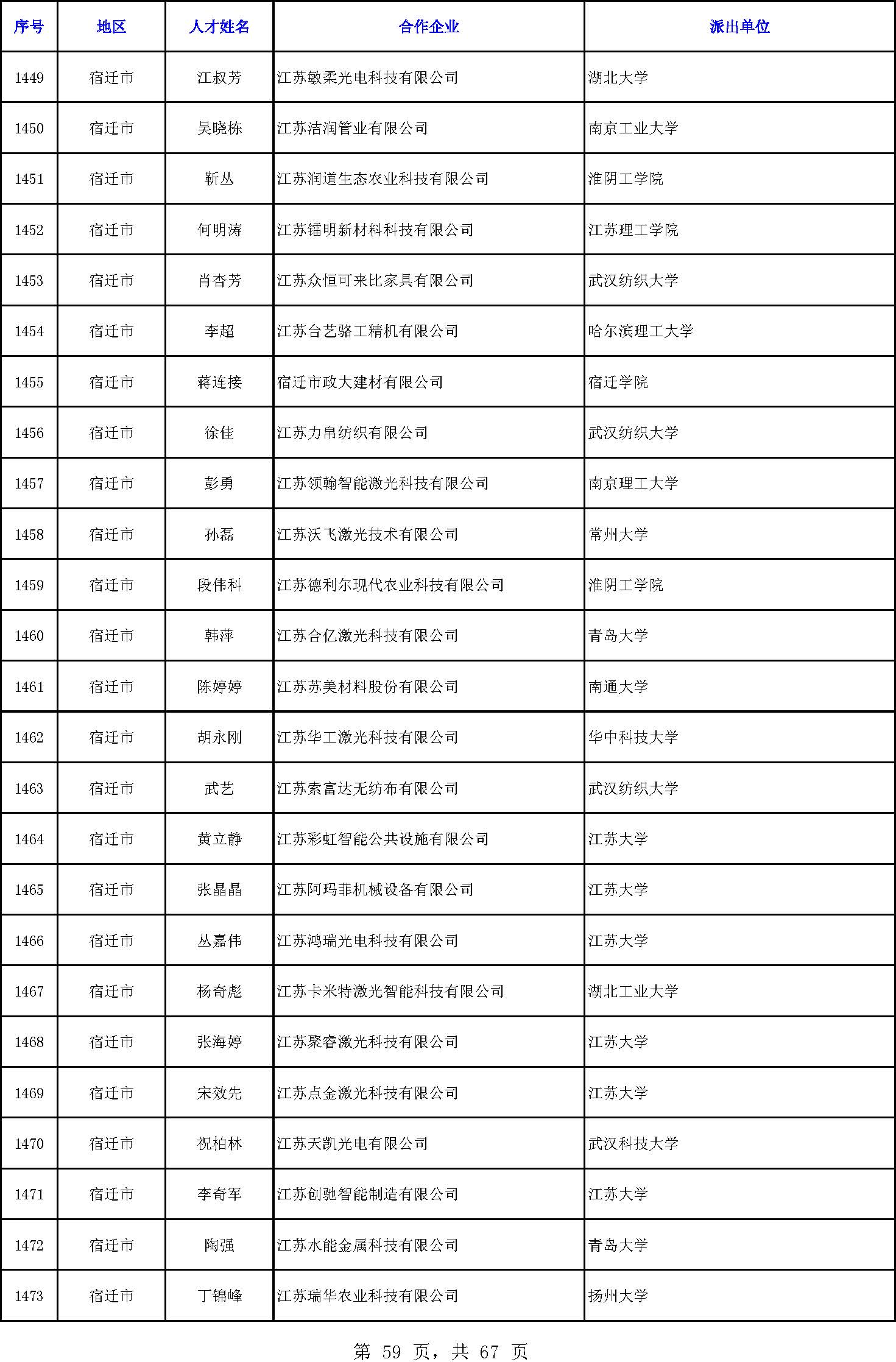 | 序号 | 地区 | 人才姓名 | 合作企业 | 派出单位 |
|---|---|---|---|---|
| 1449 | 宿迁市 | 江叔芳 | 江苏敏柔光电科技有限公司 | 湖北大学 |
| 1450 | 宿迁市 | 吴晓栋 | 江苏洁润管业有限公司 | 南京工业大学 |
| 1451 | 宿迁市 | 靳丛 | 江苏润道生态农业科技有限公司 | 淮阴工学院 |
| 1452 | 宿迁市 | 何明涛 | 江苏镭明新材料科技有限公司 | 江苏理工学院 |
| 1453 | 宿迁市 | 肖杏芳 | 江苏众恒可来比家具有限公司 | 武汉纺织大学 |
| 1454 | 宿迁市 | 李超 | 江苏台艺骆工精机有限公司 | 哈尔滨理工大学 |
| 1455 | 宿迁市 | 蒋连接 | 宿迁市政大建材有限公司 | 宿迁学院 |
| 1456 | 宿迁市 | 徐佳 | 江苏力帛纺织有限公司 | 武汉纺织大学 |
| 1457 | 宿迁市 | 彭勇 | 江苏领翰智能激光科技有限公司 | 南京理工大学 |
| 1458 | 宿迁市 | 孙磊 | 江苏沃飞激光技术有限公司 | 常州大学 |
| 1459 | 宿迁市 | 段伟科 | 江苏德利尔现代农业科技有限公司 | 淮阴工学院 |
| 1460 | 宿迁市 | 韩萍 | 江苏合亿激光科技有限公司 | 青岛大学 |
| 1461 | 宿迁市 | 陈婷婷 | 江苏苏美材料股份有限公司 | 南通大学 |
| 1462 | 宿迁市 | 胡永刚 | 江苏华工激光科技有限公司 | 华中科技大学 |
| 1463 | 宿迁市 | 武艺 | 江苏索富达无纺布有限公司 | 武汉纺织大学 |
| 1464 | 宿迁市 | 黄立静 | 江苏彩虹智能公共设施有限公司 | 江苏大学 |
| 1465 | 宿迁市 | 张晶晶 | 江苏阿玛菲机械设备有限公司 | 江苏大学 |
| 1466 | 宿迁市 | 丛嘉伟 | 江苏鸿瑞光电科技有限公司 | 江苏大学 |
| 1467 | 宿迁市 | 杨奇彪 | 江苏卡米特激光智能科技有限公司 | 湖北工业大学 |
| 1468 | 宿迁市 | 张海婷 | 江苏聚睿激光科技有限公司 | 江苏大学 |
| 1469 | 宿迁市 | 宋效先 | 江苏点金激光科技有限公司 | 江苏大学 |
| 1470 | 宿迁市 | 祝柏林 | 江苏天凯光电有限公司 | 武汉科技大学 |
| 1471 | 宿迁市 | 李奇军 | 江苏创驰智能制造有限公司 | 江苏大学 |
| 1472 | 宿迁市 | 陶强 | 江苏水能金属科技有限公司 | 青岛大学 |
| 1473 | 宿迁市 | 丁锦峰 | 江苏瑞华农业科技有限公司 | 扬州大学 |

第 59 页，共 67 页